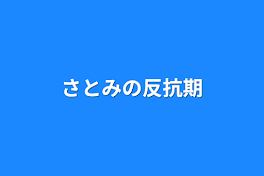 さとみの反抗期